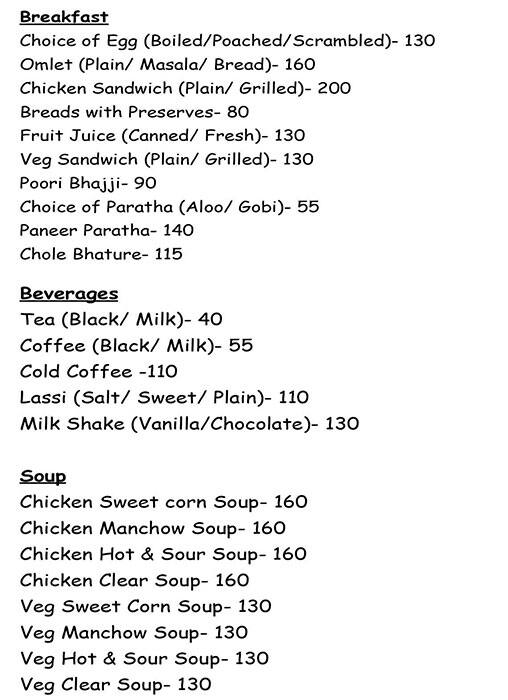 Breakfast
Choice of Egg (Boiled/Poached/Scrambled)- 130
Omlet (Plain/ Masala/ Bread)- 160
Chicken Sandwich (Plain/ Grilled)- 200
Breads with Preserves- 80
Fruit Juice (Canned/ Fresh)- 130
Veg Sandwich (Plain/ Grilled)- 130
Poori Bhajji- 90
Choice of Paratha (Aloo/ Gobi)- 55
Paneer Paratha- 140
Chole Bhature- 115

Beverages
Tea (Black/ Milk)- 40
Coffee (Black/ Milk)- 55
Cold Coffee -110
Lassi (Salt/ Sweet/ Plain)- 110
Milk Shake (Vanilla/Chocolate)- 130

Soup
Chicken Sweet corn Soup- 160
Chicken Manchow Soup- 160
Chicken Hot & Sour Soup- 160
Chicken Clear Soup- 160
Veg Sweet Corn Soup- 130
Veg Manchow Soup- 130
Veg Hot & Sour Soup- 130
Veg Clear Soup- 130